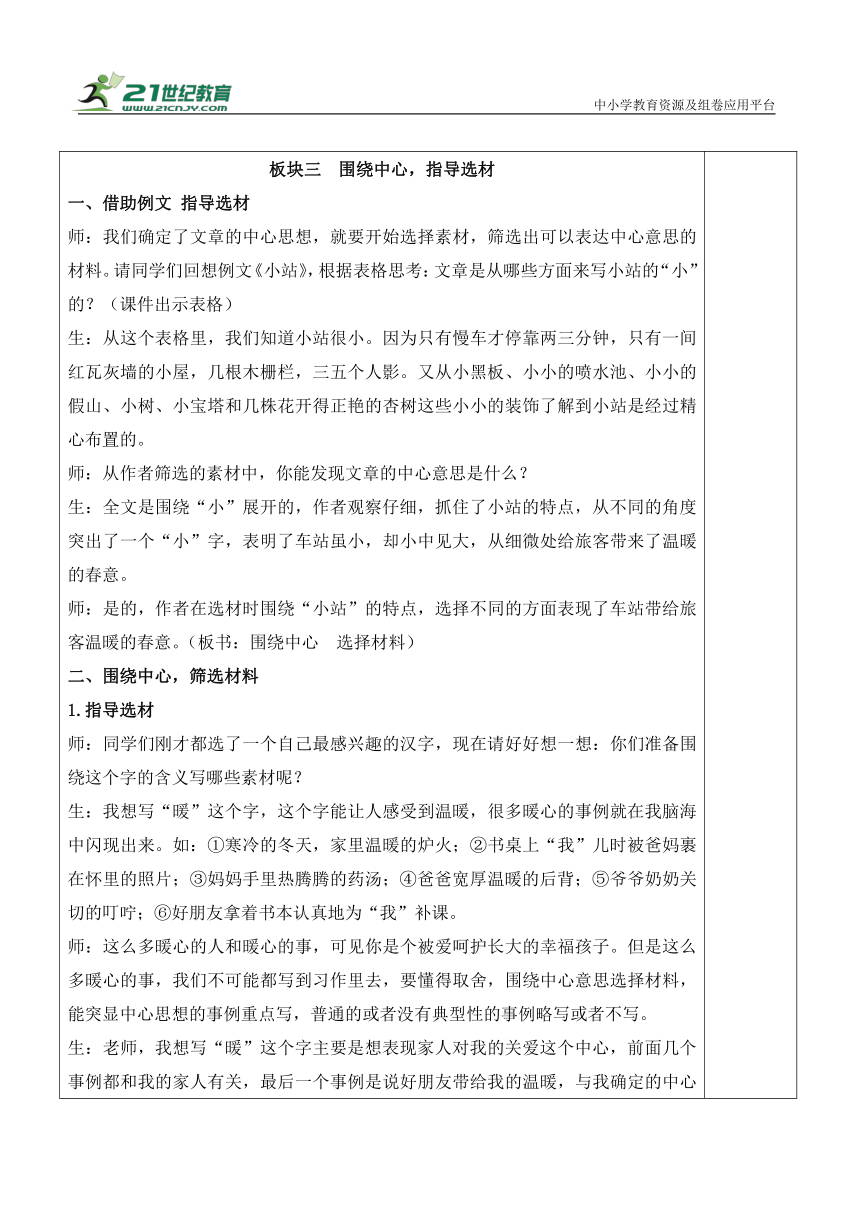 21世纪教育
www.21cnjy.com

中小学教育资源及组卷应用平台

板块三 围绕中心，指导选材

一、借助例文 指导选材

师：我们确定了文章的中心思想，就要开始选择素材，筛选出可以表达中心意思的材料。请同学们回想例文《小站》，根据表格思考：文章是从哪些方面来写小站的“小”的？（课件出示表格）

生：从这个表格里，我们知道小站很小。因为只有慢车才停靠两三分钟，只有一间红瓦灰墙的小屋，几根木栅栏，三五个人影。又从小黑板、小小的喷水池、小小的假山、小树、小宝塔和几株花开得正艳的杏树这些小小的装饰了解到小站是经过精心布置的。

师：从作者筛选的素材中，你能发现文章的中心意思是什么？

生：全文是围绕“小”展开的，作者观察仔细，抓住了小站的特点，从不同的角度突出了一个“小”字，表明了车站虽小，却小中见大，从细微处给旅客带来了温暖的春意。

师：是的，作者在选材时围绕“小站”的特点，选择不同的方面表现了车站带给旅客温暖的春意。（板书：围绕中心 选择材料）

二、围绕中心，筛选材料

1.指导选材

师：同学们刚才都选了一个自己最感兴趣的汉字，现在请好好想一想：你们准备围绕这个字的含义写哪些素材呢？

生：我想写“暖”这个字，这个字能让人感受到温暖，很多暖心的事例就在我脑海中闪现出来。如：①寒冷的冬天，家里温暖的炉火；②书桌上“我”儿时被爸妈裹在怀里的照片；③妈妈手里热腾腾的药汤；④爸爸宽厚温暖的后背；⑤爷爷奶奶关切的叮咛；⑥好朋友拿着书本认真地为“我”补课。

师：这么多暖心的人和暖心的事，可见你是个被爱呵护长大的幸福孩子。但是这么多暖心的事，我们不可能都写到习作里去，要懂得取舍，围绕中心意思选择材料，能突显中心思想的事例重点写，普通的或者没有典型性的事例略写或者不写。

生：老师，我想写“暖”这个字主要是想表现家人对我的关爱这个中心，前面几个事例都和我的家人有关，最后一个事例是说好朋友带给我的温暖，与我确定的中心